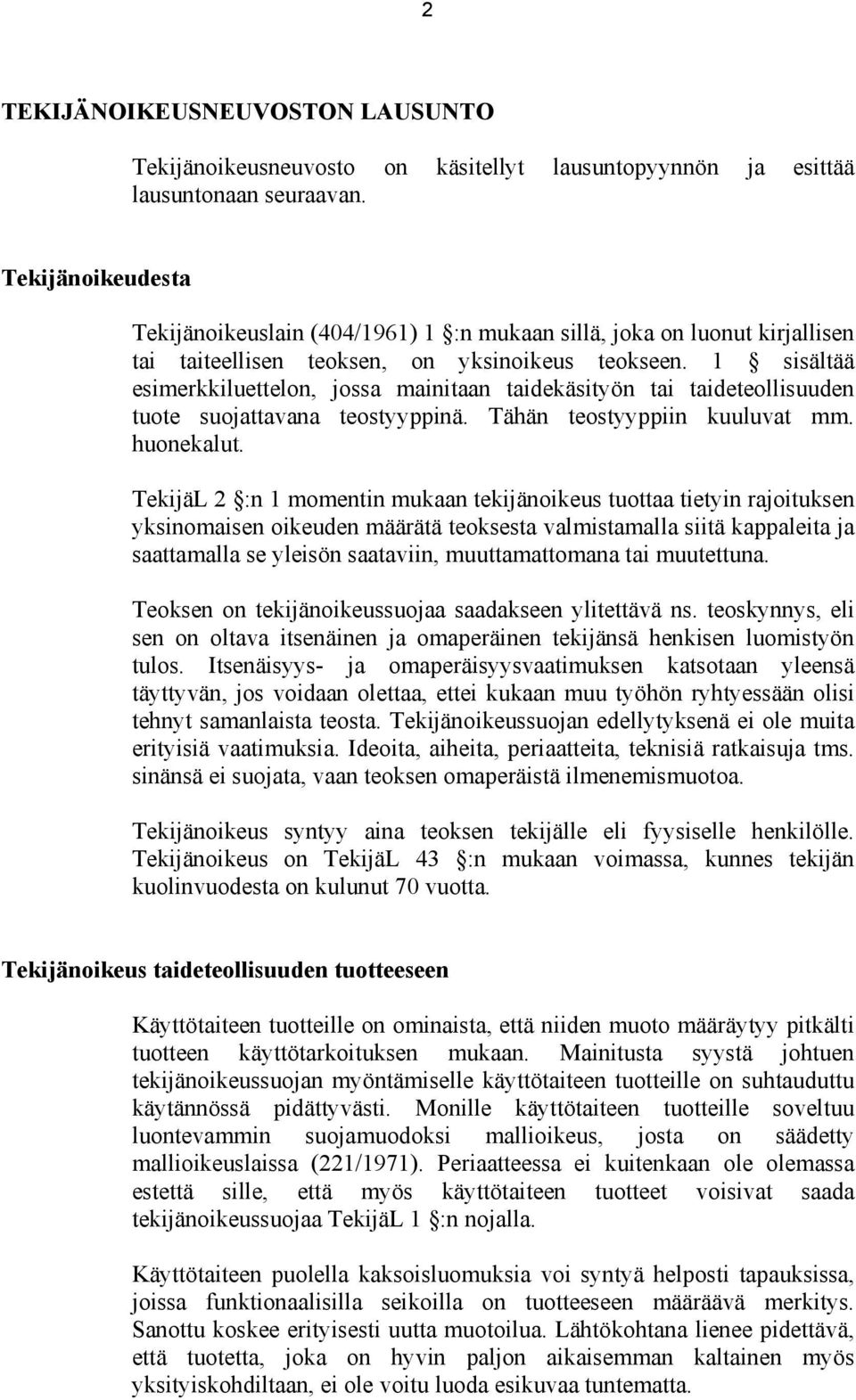 2

TEKIJÄNOIKEUSNEUVOSTON LAUSUNTO

Tekijänoikeusneuvosto on käsitellyt lausuntopyynnön ja esittää lausuntonaan seuraavan.

Tekijänoikeudesta

Tekijänoikeuslain (404/1961) 1 §:n mukaan sillä, joka on luonut kirjallisen tai taiteellisen teoksen, on yksinoikeus teokseen. 1 § sisältää esimerkkiluettelon, jossa mainitaan taidekäsityön tai taideteollisuuden tuote suojattavana teostyyppinä. Tähän teostyyppiin kuuluvat mm. huonekalut.

TekijäL 2 §:n 1 momentin mukaan tekijänoikeus tuottaa tietyin rajoituksen yksinomaisen oikeuden määrätä teoksesta valmistamalla siitä kappaleita ja saattamalla se yleisön saataviin, muuttamattomana tai muutettuna.

Teoksen on tekijänoikeussuojaa saadakseen ylitettävä ns. teoskynnys, eli sen on oltava itsenäinen ja omaperäinen tekijänsä henkisen luomistyön tulos. Itsenäisyys- ja omaperäisyysvaatimuksen katsotaan yleensä täyttyvän, jos voidaan olettaa, ettei kukaan muu työhön ryhtyessään olisi tehnyt samanlaista teosta. Tekijänoikeussuojan edellytyksenä ei ole muita erityisiä vaatimuksia. Ideoita, aiheita, periaatteita, teknisiä ratkaisuja tms. sinänsä ei suojata, vaan teoksen omaperäistä ilmenemismuotoa.

Tekijänoikeus syntyy aina teoksen tekijälle eli fyysiselle henkilölle. Tekijänoikeus on TekijäL 43 §:n mukaan voimassa, kunnes tekijän kuolinvuodesta on kulunut 70 vuotta.

Tekijänoikeus taideteollisuuden tuotteeseen

Käyttötaiteen tuotteille on ominaista, että niiden muoto määräytyy pitkälti tuotteen käyttötarkoituksen mukaan. Mainitusta syystä johtuen tekijänoikeussuojan myöntämiselle käyttötaiteen tuotteille on suhtauduttu käytännössä pidättyvästi. Monille käyttötaiteen tuotteille soveltuu luontevammin suojamuodoksi mallioikeus, josta on säädetty mallioikeuslaissa (221/1971). Periaatteessa ei kuitenkaan ole olemassa estettä sille, että myös käyttötaiteen tuotteet voisivat saada tekijänoikeussuojaa TekijäL 1 §:n nojalla.

Käyttötaiteen puolella kaksoisluomuksia voi syntyä helposti tapauksissa, joissa funktionaalisilla seikoilla on tuotteeseen määräävä merkitys. Sanottu koskee erityisesti uutta muotoilua. Lähtökohtana lienee pidettävä, että tuotetta, joka on hyvin paljon aikaisemman kaltainen myös yksityiskohdiltaan, ei ole voitu luoda esikuvaa tuntematta.